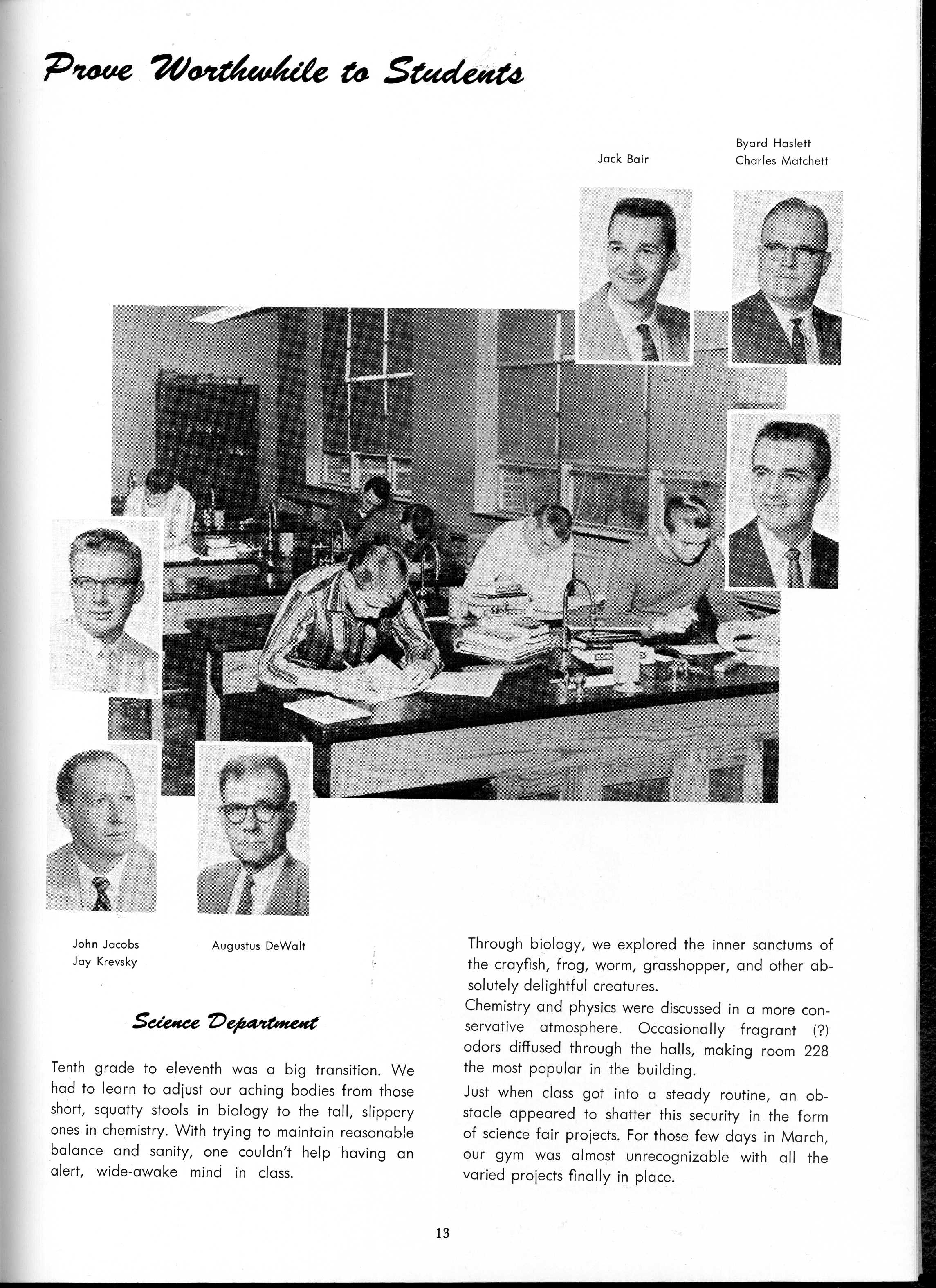 Prove Worthwhile to Students

Jack Bair

Byard Haslett
Charles Matchett

John Jacobs
Jay Krevsky

Augustus DeWalt

Science Department

Tenth grade to eleventh was a big transition. We had to learn to adjust our aching bodies from those short, squatty stools in biology to the tall, slippery ones in chemistry. With trying to maintain reasonable balance and sanity, one couldn't help having an alert, wide-awake mind in class.

Through biology, we explored the inner sanctums of the crayfish, frog, worm, grasshopper, and other absolutely delightful creatures.

Chemistry and physics were discussed in a more conservative atmosphere. Occasionally fragrant (?) odors diffused through the halls, making room 228 the most popular in the building.

Just when class got into a steady routine, an obstacle appeared to shatter this security in the form of science fair projects. For those few days in March, our gym was almost unrecognizable with all the varied projects finally in place.

13